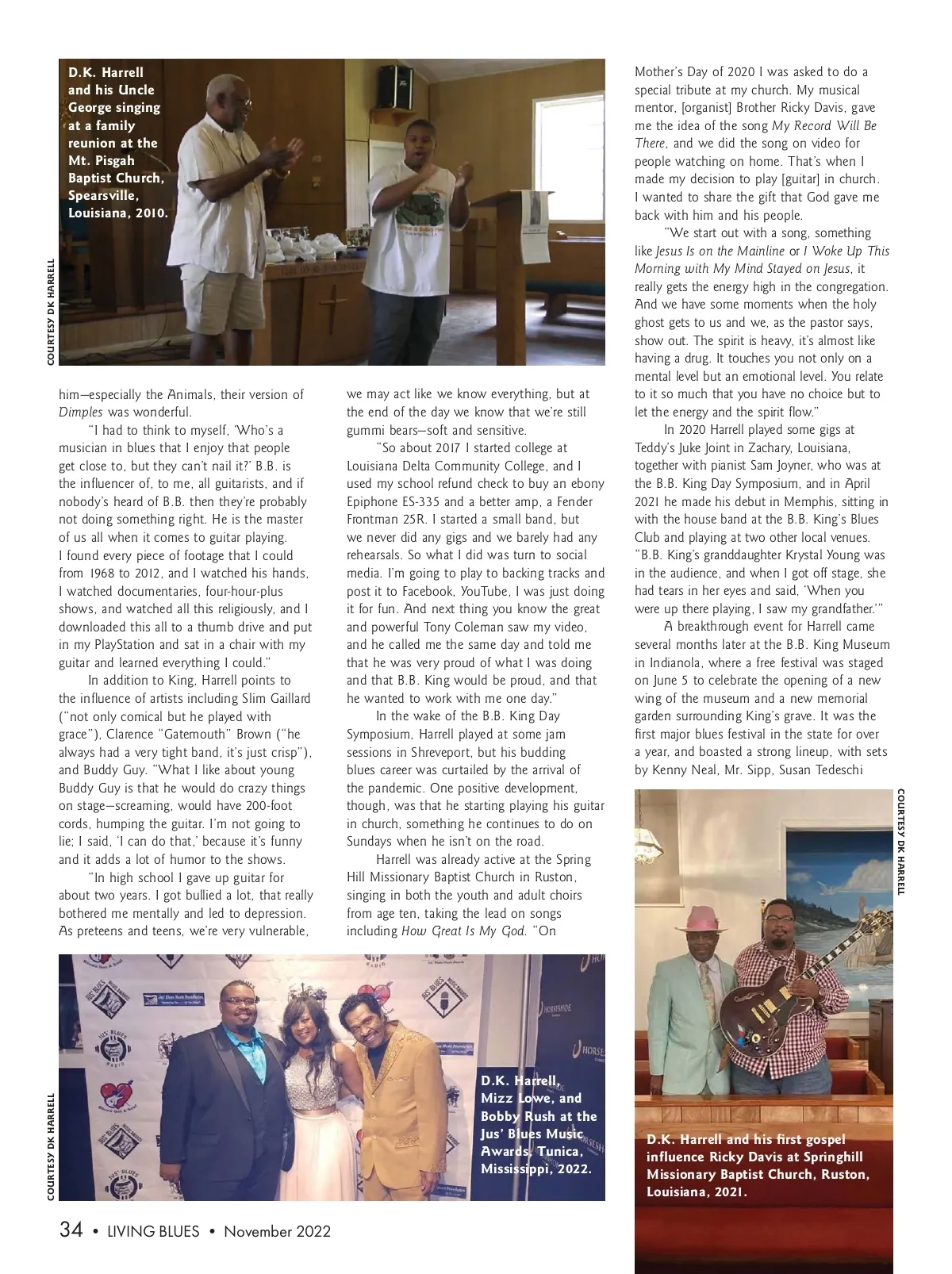 D.K. Harrell and his Uncle George singing at a family reunion at the Mt. Pisgah Baptist Church, Spearsville, Louisiana, 2010.

COURTESY DK HARRELL

him—especially the Animals, their version of Dimples was wonderful.

"I had to think to myself, 'Who's a musician in blues that I enjoy that people get close to, but they can't nail it?' B.B. is the influencer of, to me, all guitarists, and if nobody's heard of B.B. then they're probably not doing something right. He is the master of us all when it comes to guitar playing. I found every piece of footage that I could from 1968 to 2012, and I watched his hands, I watched documentaries, four-hour-plus shows, and watched all this religiously, and I downloaded this all to a thumb drive and put in my PlayStation and sat in a chair with my guitar and learned everything I could."

In addition to King, Harrell points to the influence of artists including Slim Gaillard ("not only comical but he played with grace"), Clarence "Gatemouth" Brown ("he always had a very tight band, it's just crisp"), and Buddy Guy. "What I like about young Buddy Guy is that he would do crazy things on stage—screaming, would have 200-foot cords, humping the guitar. I'm not going to lie; I said, 'I can do that,' because it's funny and it adds a lot of humor to the shows.

"In high school I gave up guitar for about two years. I got bullied a lot, that really bothered me mentally and led to depression. As preteens and teens, we're very vulnerable, we may act like we know everything, but at the end of the day we know that we're still gummi bears—soft and sensitive.

"So about 2017 I started college at Louisiana Delta Community College, and I used my school refund check to buy an ebony Epiphone ES-335 and a better amp, a Fender Frontman 25R. I started a small band, but we never did any gigs and we barely had any rehearsals. So what I did was turn to social media. I'm going to play to backing tracks and post it to Facebook, YouTube, I was just doing it for fun. And next thing you know the great and powerful Tony Coleman saw my video, and he called me the same day and told me that he was very proud of what I was doing and that B.B. King would be proud, and that he wanted to work with me one day."

In the wake of the B.B. King Day Symposium, Harrell played at some jam sessions in Shreveport, but his budding blues career was curtailed by the arrival of the pandemic. One positive development, though, was that he starting playing his guitar in church, something he continues to do on Sundays when he isn't on the road.

Harrell was already active at the Spring Hill Missionary Baptist Church in Ruston, singing in both the youth and adult choirs from age ten, taking the lead on songs including How Great Is My God. "On Mother's Day of 2020 I was asked to do a special tribute at my church. My musical mentor, [organist] Brother Ricky Davis, gave me the idea of the song My Record Will Be There, and we did the song on video for people watching on home. That's when I made my decision to play [guitar] in church. I wanted to share the gift that God gave me back with him and his people.

"We start out with a song, something like Jesus Is on the Mainline or I Woke Up This Morning with My Mind Stayed on Jesus, it really gets the energy high in the congregation. And we have some moments when the holy ghost gets to us and we, as the pastor says, show out. The spirit is heavy, it's almost like having a drug. It touches you not only on a mental level but an emotional level. You relate to it so much that you have no choice but to let the energy and the spirit flow."

In 2020 Harrell played some gigs at Teddy's Juke Joint in Zachary, Louisiana, together with pianist Sam Joyner, who was at the B.B. King Day Symposium, and in April 2021 he made his debut in Memphis, sitting in with the house band at the B.B. King's Blues Club and playing at two other local venues. "B.B. King's granddaughter Krystal Young was in the audience, and when I got off stage, she had tears in her eyes and said, 'When you were up there playing, I saw my grandfather.'"

A breakthrough event for Harrell came several months later at the B.B. King Museum in Indianola, where a free festival was staged on June 5 to celebrate the opening of a new wing of the museum and a new memorial garden surrounding King's grave. It was the first major blues festival in the state for over a year, and boasted a strong lineup, with sets by Kenny Neal, Mr. Sipp, Susan Tedeschi

COURTESY DK HARRELL

D.K. Harrell, Mizz Lowe, and Bobby Rush at the Jus' Blues Music Awards, Tunica, Mississippi, 2022.

COURTESY DK HARRELL

D.K. Harrell and his first gospel influence Ricky Davis at Springhill Missionary Baptist Church, Ruston, Louisiana, 2021.

34 • LIVING BLUES • November 2022